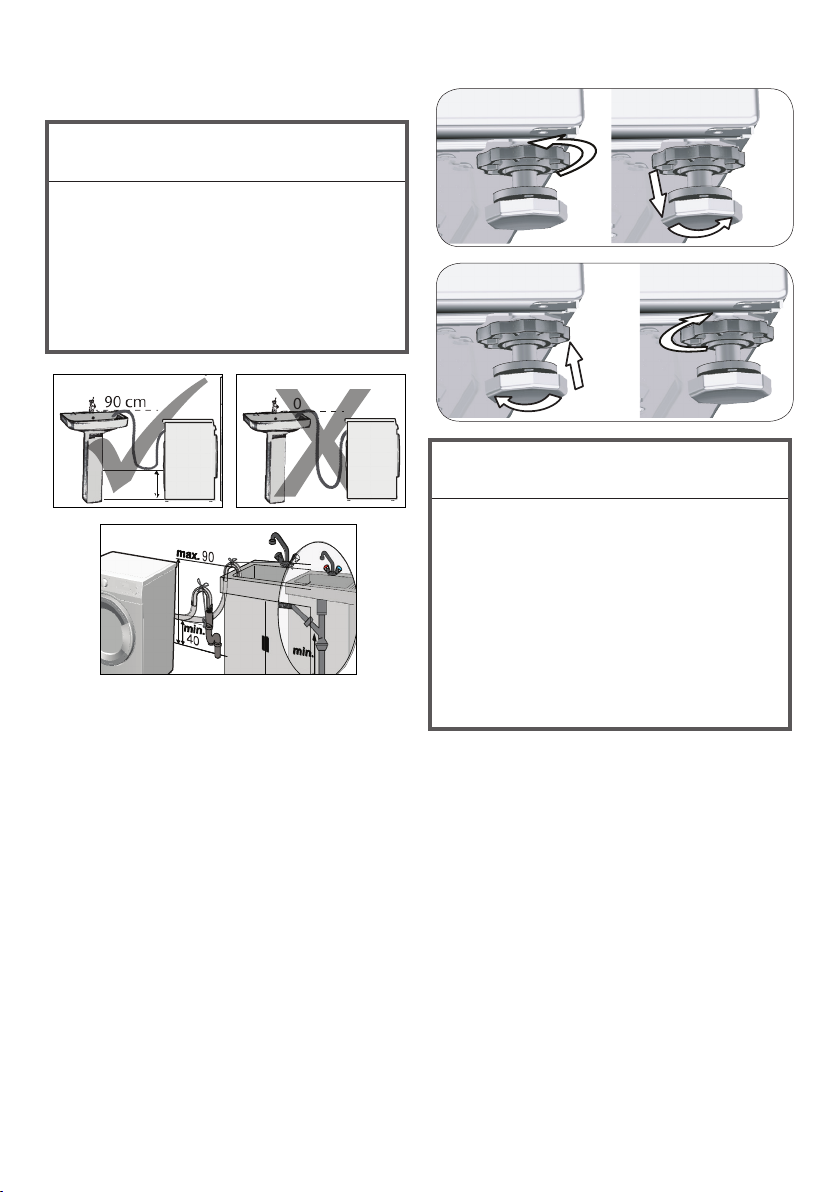 90 cm

0

max. 90

min. 40

min.